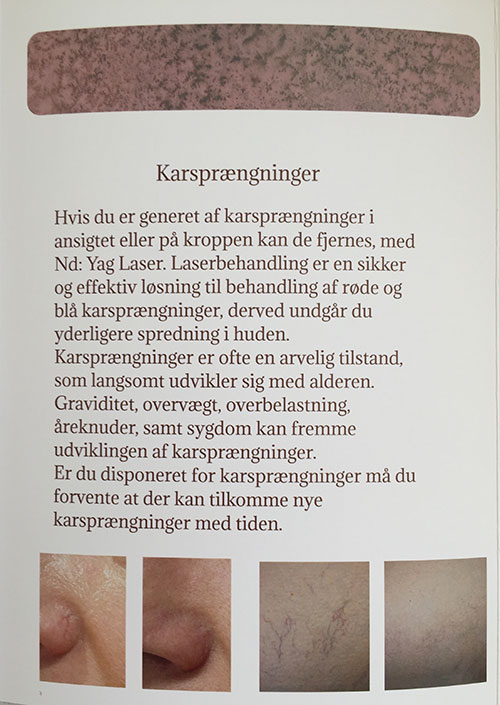 Karsprængninger

Hvis du er generet af karsprængninger i ansigtet eller på kroppen kan de fjernes, med Nd: Yag Laser. Laserbehandling er en sikker og effektiv løsning til behandling af røde og blå karsprængninger, derved undgår du yderligere spredning i huden.
Karsprængninger er ofte en arvelig tilstand, som langsomt udvikler sig med alderen.
Graviditet, overvægt, overbelastning, åreknuder, samt sygdom kan fremme udviklingen af karsprængninger.
Er du disponeret for karsprængninger må du forvente at der kan tilkomme nye karsprængninger med tiden.